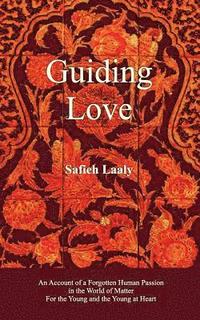 Guiding Love

Safieh Laaly

An Account of a Forgotten Human Passion in the World of Matter
For the Young and the Young at Heart